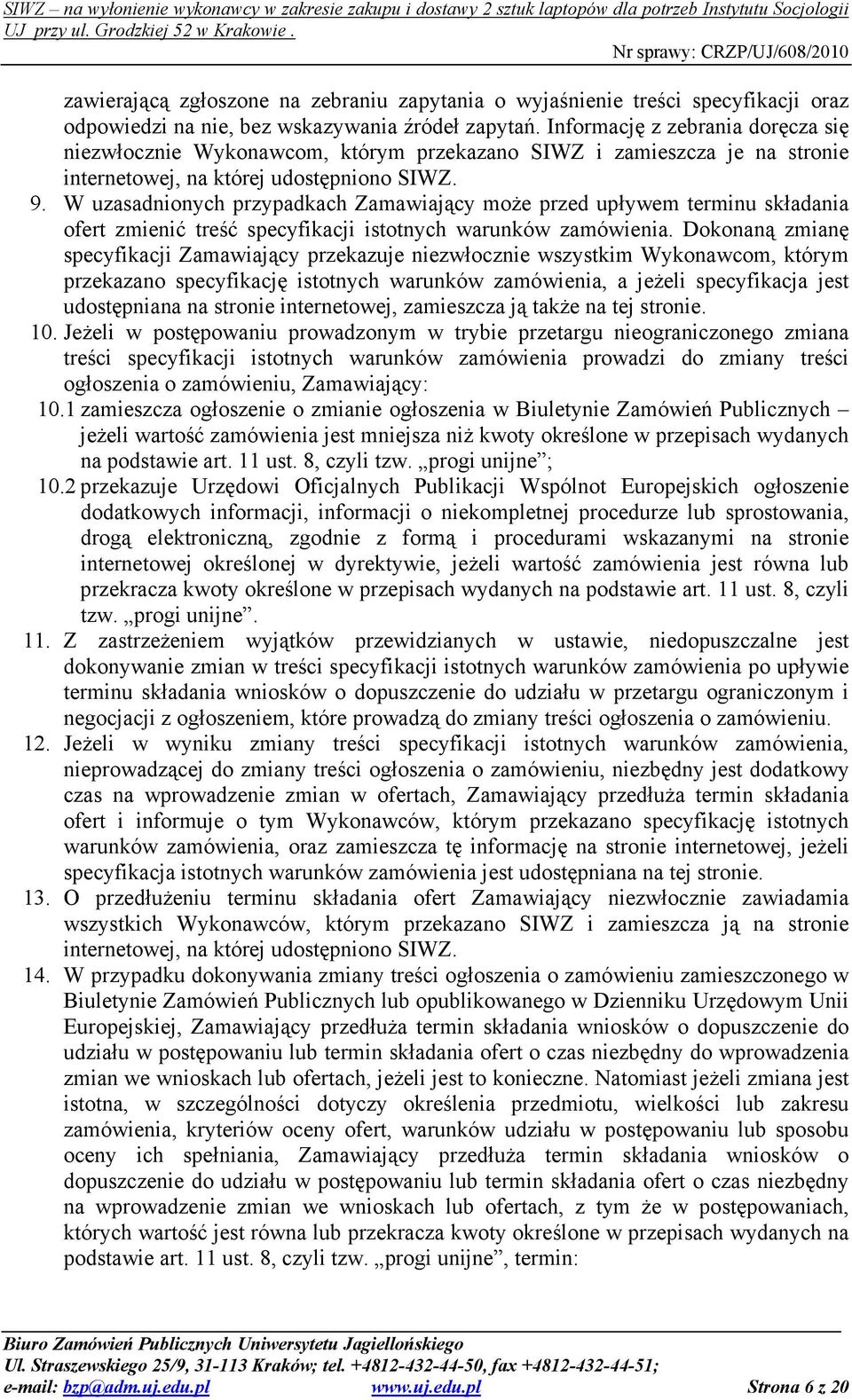 SIWZ – na wyłonienie wykonawcy w zakresie zakupu i dostawy 2 sztuk laptopów dla potrzeb Instytutu Socjologii UJ przy ul. Grodzkiej 52 w Krakowie .

Nr sprawy: CRZP/UJ/608/2010

zawierającą zgłoszone na zebraniu zapytania o wyjaśnienie treści specyfikacji oraz odpowiedzi na nie, bez wskazywania źródeł zapytań. Informację z zebrania doręcza się niezwłocznie Wykonawcom, którym przekazano SIWZ i zamieszcza je na stronie internetowej, na której udostępniono SIWZ.

9. W uzasadnionych przypadkach Zamawiający może przed upływem terminu składania ofert zmienić treść specyfikacji istotnych warunków zamówienia. Dokonaną zmianę specyfikacji Zamawiający przekazuje niezwłocznie wszystkim Wykonawcom, którym przekazano specyfikację istotnych warunków zamówienia, a jeżeli specyfikacja jest udostępniana na stronie internetowej, zamieszcza ją także na tej stronie.

10. Jeżeli w postępowaniu prowadzonym w trybie przetargu nieograniczonego zmiana treści specyfikacji istotnych warunków zamówienia prowadzi do zmiany treści ogłoszenia o zamówieniu, Zamawiający:

10.1 zamieszcza ogłoszenie o zmianie ogłoszenia w Biuletynie Zamówień Publicznych – jeżeli wartość zamówienia jest mniejsza niż kwoty określone w przepisach wydanych na podstawie art. 11 ust. 8, czyli tzw. „progi unijne”;

10.2 przekazuje Urzędowi Oficjalnych Publikacji Wspólnot Europejskich ogłoszenie dodatkowych informacji, informacji o niekompletnej procedurze lub sprostowania, drogą elektroniczną, zgodnie z formą i procedurami wskazanymi na stronie internetowej określonej w dyrektywie, jeżeli wartość zamówienia jest równa lub przekracza kwoty określone w przepisach wydanych na podstawie art. 11 ust. 8, czyli tzw. „progi unijne”.

11. Z zastrzeżeniem wyjątków przewidzianych w ustawie, niedopuszczalne jest dokonywanie zmian w treści specyfikacji istotnych warunków zamówienia po upływie terminu składania wniosków o dopuszczenie do udziału w przetargu ograniczonym i negocjacji z ogłoszeniem, które prowadzą do zmiany treści ogłoszenia o zamówieniu.

12. Jeżeli w wyniku zmiany treści specyfikacji istotnych warunków zamówienia, nieprowadzącej do zmiany treści ogłoszenia o zamówieniu, niezbędny jest dodatkowy czas na wprowadzenie zmian w ofertach, Zamawiający przedłuża termin składania ofert i informuje o tym Wykonawców, którym przekazano specyfikację istotnych warunków zamówienia, oraz zamieszcza tę informację na stronie internetowej, jeżeli specyfikacja istotnych warunków zamówienia jest udostępniana na tej stronie.

13. O przedłużeniu terminu składania ofert Zamawiający niezwłocznie zawiadamia wszystkich Wykonawców, którym przekazano SIWZ i zamieszcza ją na stronie internetowej, na której udostępniono SIWZ.

14. W przypadku dokonywania zmiany treści ogłoszenia o zamówieniu zamieszczonego w Biuletynie Zamówień Publicznych lub opublikowanego w Dzienniku Urzędowym Unii Europejskiej, Zamawiający przedłuża termin składania wniosków o dopuszczenie do udziału w postępowaniu lub termin składania ofert o czas niezbędny do wprowadzenia zmian we wnioskach lub ofertach, jeżeli jest to konieczne. Natomiast jeżeli zmiana jest istotna, w szczególności dotyczy określenia przedmiotu, wielkości lub zakresu zamówienia, kryteriów oceny ofert, warunków udziału w postępowaniu lub sposobu oceny ich spełniania, Zamawiający przedłuża termin składania wniosków o dopuszczenie do udziału w postępowaniu lub termin składania ofert o czas niezbędny na wprowadzenie zmian we wnioskach lub ofertach, z tym że w postępowaniach, których wartość jest równa lub przekracza kwoty określone w przepisach wydanych na podstawie art. 11 ust. 8, czyli tzw. „progi unijne”, termin:

Biuro Zamówień Publicznych Uniwersytetu Jagiellońskiego
Ul. Straszewskiego 25/9, 31-113 Kraków; tel. +4812-432-44-50, fax +4812-432-44-51;
e-mail: bzp@adm.uj.edu.pl www.uj.edu.pl Strona 6 z 20